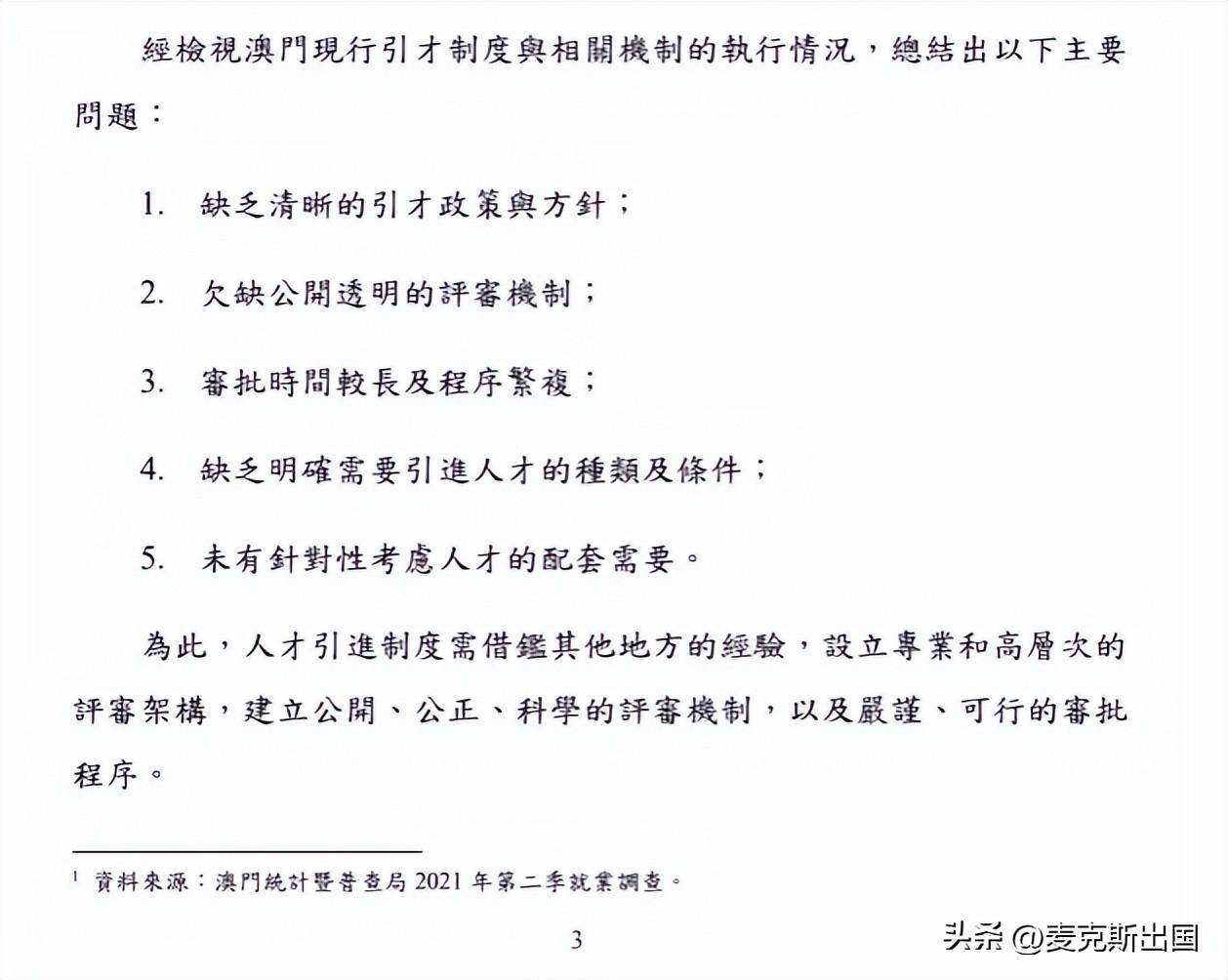 經檢視澳門現行引才制度與相關機制的執行情況，總結出以下主要問題：

1. 缺乏清晰的引才政策與方針；

2. 欠缺公開透明的評審機制；

3. 審批時間較長及程序繁複；

4. 缺乏明確需要引進人才的種類及條件；

5. 未有針對性考慮人才的配套需要。

為此，人才引進制度需借鑑其他地方的經驗，設立專業和高層次的評審架構，建立公開、公正、科學的評審機制，以及嚴謹、可行的審批程序。

$^1$ 資料來源：澳門統計暨普查局 2021 年第二季就業調查。

3

头条 @麦克斯出国